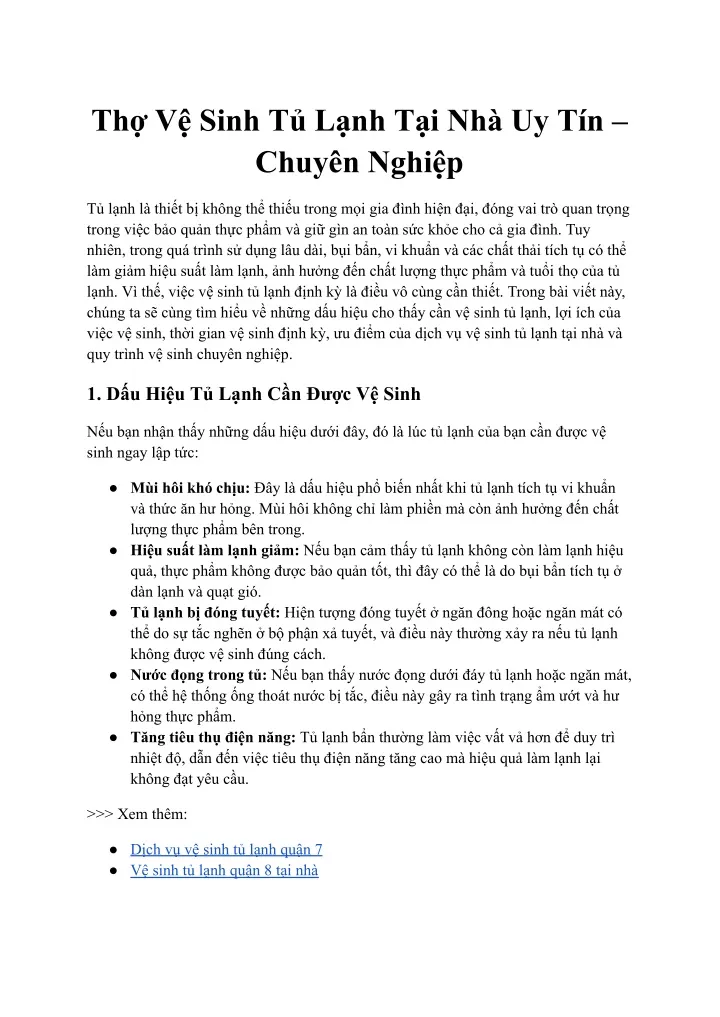 Thợ Vệ Sinh Tủ Lạnh Tại Nhà Uy Tín – Chuyên Nghiệp

Tủ lạnh là thiết bị không thể thiếu trong mọi gia đình hiện đại, đóng vai trò quan trọng trong việc bảo quản thực phẩm và giữ gìn an toàn sức khỏe cho cả gia đình. Tuy nhiên, trong quá trình sử dụng lâu dài, bụi bẩn, vi khuẩn và các chất thải tích tụ có thể làm giảm hiệu suất làm lạnh, ảnh hưởng đến chất lượng thực phẩm và tuổi thọ của tủ lạnh. Vì thế, việc vệ sinh tủ lạnh định kỳ là điều vô cùng cần thiết. Trong bài viết này, chúng ta sẽ cùng tìm hiểu về những dấu hiệu cho thấy cần vệ sinh tủ lạnh, lợi ích của việc vệ sinh, thời gian vệ sinh định kỳ, ưu điểm của dịch vụ vệ sinh tủ lạnh tại nhà và quy trình vệ sinh chuyên nghiệp.

1. Dấu Hiệu Tủ Lạnh Cần Được Vệ Sinh

Nếu bạn nhận thấy những dấu hiệu dưới đây, đó là lúc tủ lạnh của bạn cần được vệ sinh ngay lập tức:

● Mùi hôi khó chịu: Đây là dấu hiệu phổ biến nhất khi tủ lạnh tích tụ vi khuẩn và thức ăn hư hỏng. Mùi hôi không chỉ làm phiền mà còn ảnh hưởng đến chất lượng thực phẩm bên trong.
● Hiệu suất làm lạnh giảm: Nếu bạn cảm thấy tủ lạnh không còn làm lạnh hiệu quả, thực phẩm không được bảo quản tốt, thì đây có thể là do bụi bẩn tích tụ ở dàn lạnh và quạt gió.
● Tủ lạnh bị đóng tuyết: Hiện tượng đóng tuyết ở ngăn đông hoặc ngăn mát có thể do sự tắc nghẽn ở bộ phận xả tuyết, và điều này thường xảy ra nếu tủ lạnh không được vệ sinh đúng cách.
● Nước đọng trong tủ: Nếu bạn thấy nước đọng dưới đáy tủ lạnh hoặc ngăn mát, có thể hệ thống ống thoát nước bị tắc, điều này gây ra tình trạng ẩm ướt và hư hỏng thực phẩm.
● Tăng tiêu thụ điện năng: Tủ lạnh bẩn thường làm việc vất vả hơn để duy trì nhiệt độ, dẫn đến việc tiêu thụ điện năng tăng cao mà hiệu quả làm lạnh lại không đạt yêu cầu.

>>> Xem thêm:

● Dịch vụ vệ sinh tủ lạnh quận 7
● Vệ sinh tủ lạnh quận 8 tại nhà